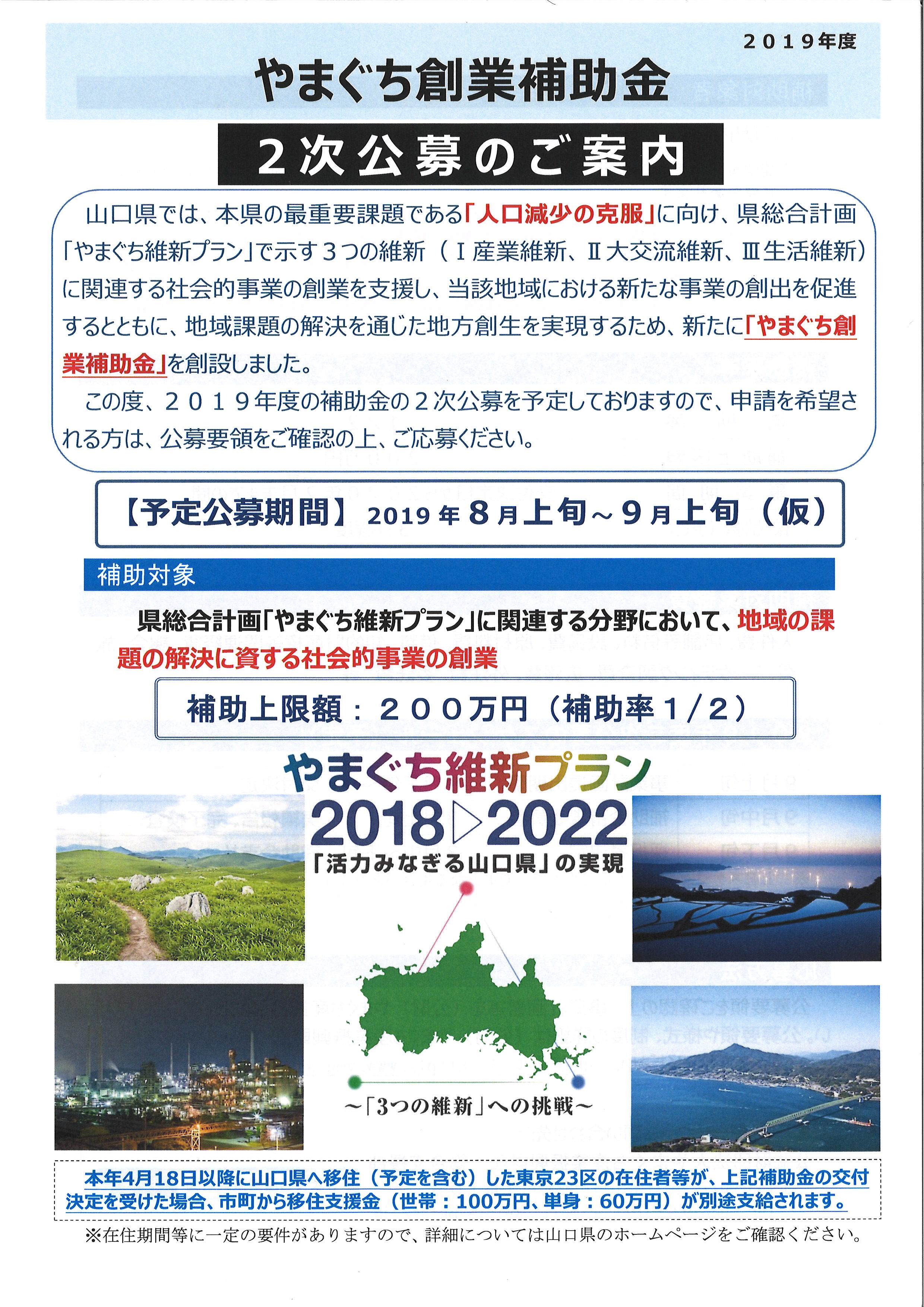 ２０１９年度

やまぐち創業補助金

２次公募のご案内

山口県では、本県の最重要課題である「人口減少の克服」に向け、県総合計画「やまぐち維新プラン」で示す３つの維新（Ⅰ産業維新、Ⅱ大交流維新、Ⅲ生活維新）に関連する社会的事業の創業を支援し、当該地域における新たな事業の創出を促進するとともに、地域課題の解決を通じた地方創生を実現するため、新たに「やまぐち創業補助金」を創設しました。

この度、２０１９年度の補助金の２次公募を予定しておりますので、申請を希望される方は、公募要領をご確認の上、ご応募ください。

【予定公募期間】 2019年８月上旬～９月上旬（仮）

補助対象

県総合計画「やまぐち維新プラン」に関連する分野において、地域の課題の解決に資する社会的事業の創業

補助上限額：２００万円（補助率１/２）

やまぐち維新プラン

2018▷2022

「活力みなぎる山口県」の実現

～「3つの維新」への挑戦～

本年4月18日以降に山口県へ移住（予定を含む）した東京23区の在住者等が、上記補助金の交付決定を受けた場合、市町から移住支援金（世帯：100万円、単身：60万円）が別途支給されます。

※在住期間等に一定の要件がありますので、詳細については山口県のホームページをご確認ください。